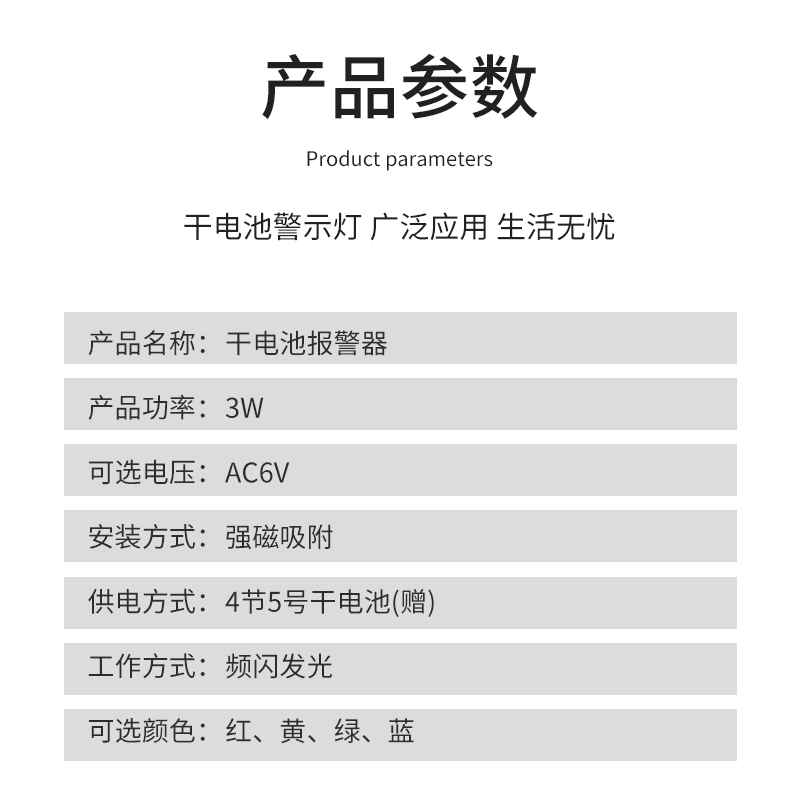 产品参数

Product parameters

干电池警示灯 广泛应用 生活无忧

产品名称：干电池报警器

产品功率：3W

可选电压：AC6V

安装方式：强磁吸附

供电方式：4节5号干电池(赠)

工作方式：频闪发光

可选颜色：红、黄、绿、蓝